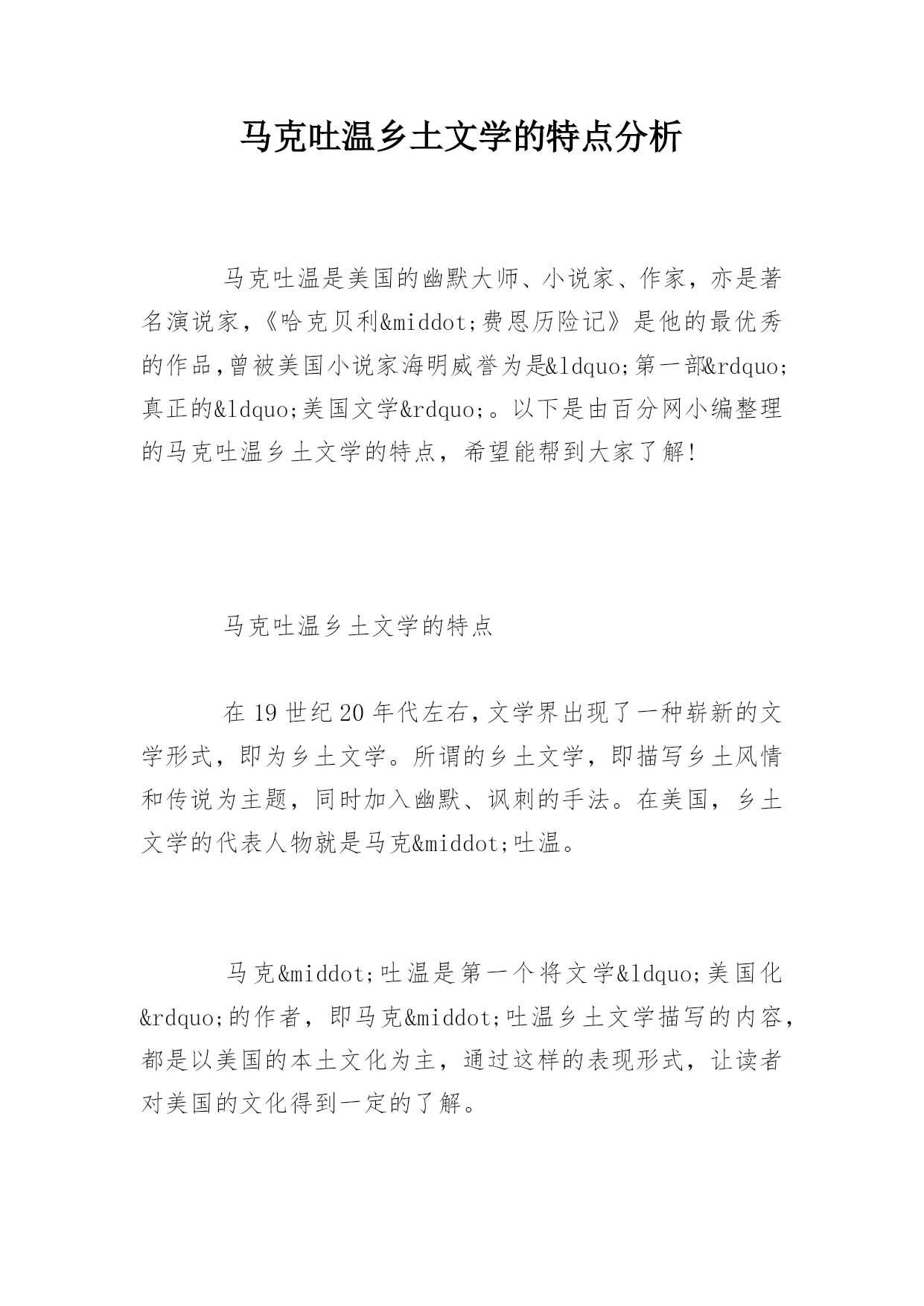 马克吐温乡土文学的特点分析

马克吐温是美国的幽默大师、小说家、作家，亦是著名演说家，《哈克贝利&middot;费恩历险记》是他的最优秀的作品，曾被美国小说家海明威誉为是&ldquo;第一部&rdquo;真正的&ldquo;美国文学&rdquo;。以下是由百分网小编整理的马克吐温乡土文学的特点，希望能帮到大家了解!

马克吐温乡土文学的特点

在19世纪20年代左右，文学界出现了一种崭新的文学形式，即为乡土文学。所谓的乡土文学，即描写乡土风情和传说为主题，同时加入幽默、讽刺的手法。在美国，乡土文学的代表人物就是马克&middot;吐温。

马克&middot;吐温是第一个将文学&ldquo;美国化&rdquo;的作者，即马克&middot;吐温乡土文学描写的内容，都是以美国的本土文化为主，通过这样的表现形式，让读者对美国的文化得到一定的了解。